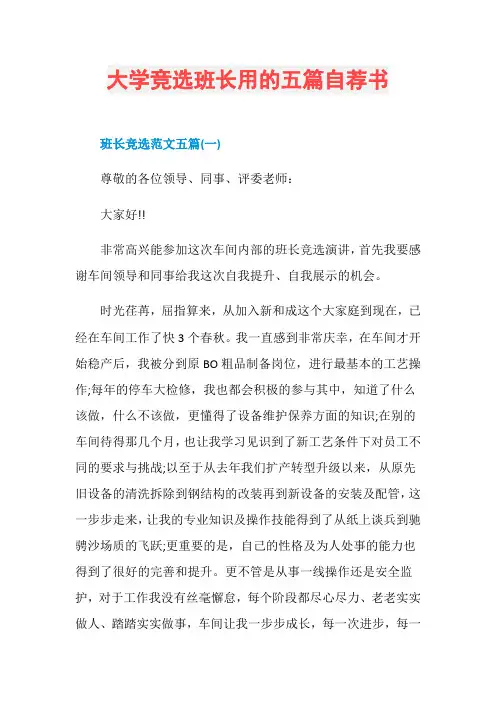 大学竞选班长用的五篇自荐书

班长竞选范文五篇(一)

尊敬的各位领导、同事、评委老师：

大家好!!

非常高兴能参加这次车间内部的班长竞选演讲，首先我要感谢车间领导和同事给我这次自我提升、自我展示的机会。

时光荏苒，屈指算来，从加入新和成这个大家庭到现在，已经在车间工作了快 3 个春秋。我一直感到非常庆幸，在车间才开始稳产后，我被分到原 BO 粗品制备岗位，进行最基本的工艺操作;每年的停车大检修，我也都会积极的参与其中，知道了什么该做，什么不该做，更懂得了设备维护保养方面的知识;在别的车间待得那几个月，也让我学习见识到了新工艺条件下对员工不同的要求与挑战;以至于从去年我们扩产转型升级以来，从原先旧设备的清洗拆除到钢结构的改装再到新设备的安装及配管，这一步步走来，让我的专业知识及操作技能得到了从纸上谈兵到驰骋沙场质的飞跃;更重要的是，自己的性格及为人处事的能力也得到了很好的完善和提升。更不管是从事一线操作还是安全监护，对于工作我没有丝毫懈怠，每个阶段都尽心尽力、老老实实做人、踏踏实实做事，车间让我一步步成长，每一次进步，每一